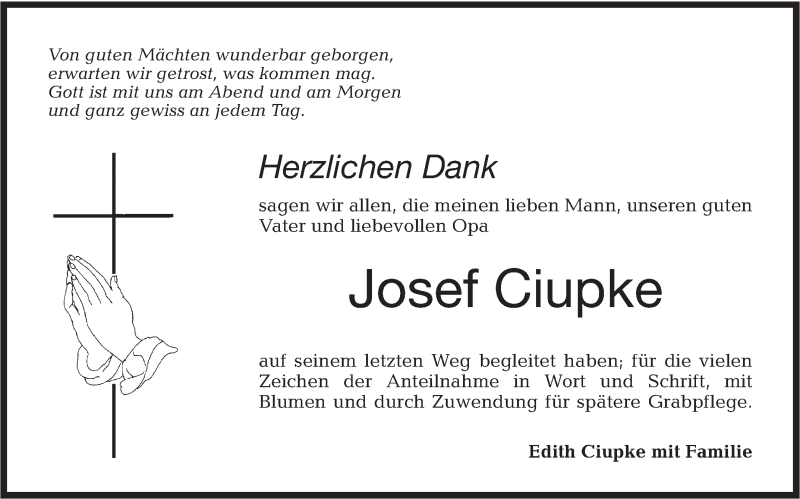 Von guten Mächten wunderbar geborgen,
erwarten wir getrost, was kommen mag.
Gott ist mit uns am Abend und am Morgen
und ganz gewiss an jedem Tag.

Herzlichen Dank

sagen wir allen, die meinen lieben Mann, unseren guten Vater und liebevollen Opa

Josef Ciupke

auf seinem letzten Weg begleitet haben; für die vielen Zeichen der Anteilnahme in Wort und Schrift, mit Blumen und durch Zuwendung für spätere Grabpflege.

Edith Ciupke mit Familie